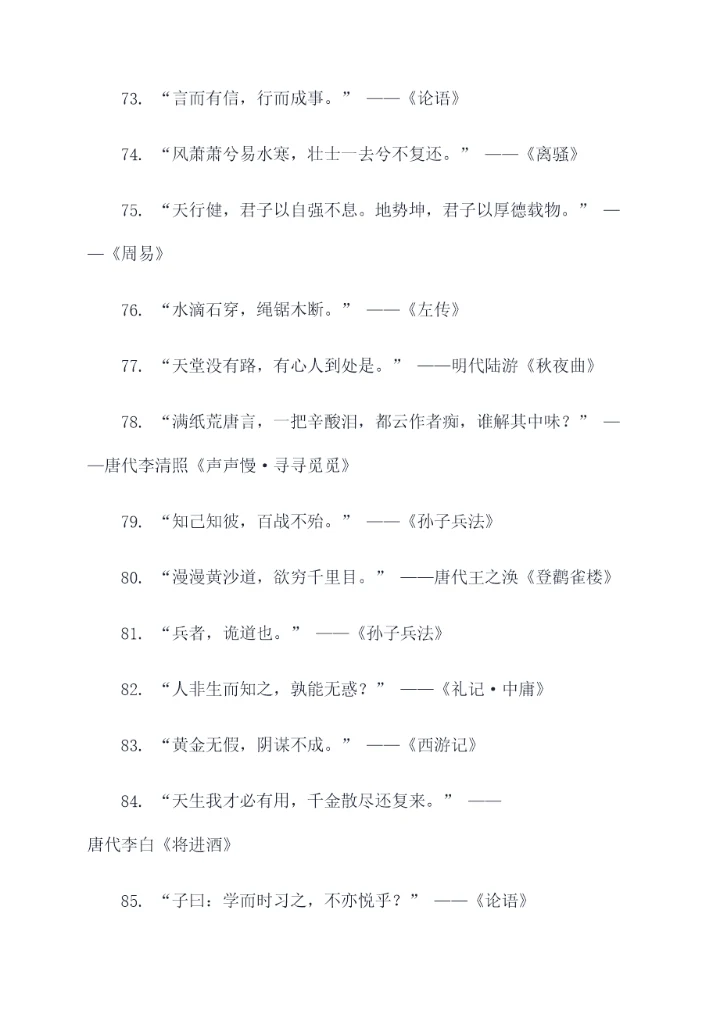 73. “言而有信，行而成事。” ——《论语》

74. “风萧萧兮易水寒，壮士一去兮不复还。” ——《离骚》

75. “天行健，君子以自强不息。地势坤，君子以厚德载物。” ——《周易》

76. “水滴石穿，绳锯木断。” ——《左传》

77. “天堂没有路，有心人到处是。” ——明代陆游《秋夜曲》

78. “满纸荒唐言，一把辛酸泪，都云作者痴，谁解其中味？” ——唐代李清照《声声慢·寻寻觅觅》

79. “知己知彼，百战不殆。” ——《孙子兵法》

80. “漫漫黄沙道，欲穷千里目。” ——唐代王之涣《登鹳雀楼》

81. “兵者，诡道也。” ——《孙子兵法》

82. “人非生而知之，孰能无惑？” ——《礼记·中庸》

83. “黄金无假，阴谋不成。” ——《西游记》

84. “天生我才必有用，千金散尽还复来。” ——唐代李白《将进酒》

85. “子曰：学而时习之，不亦悦乎？” ——《论语》